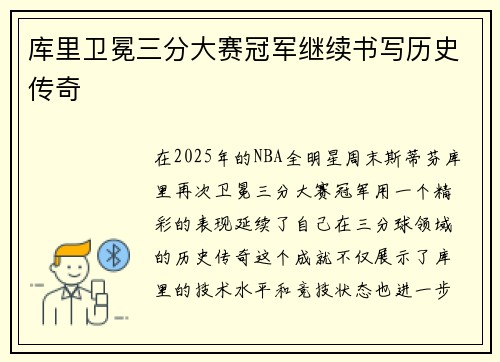 库里卫冕三分大赛冠军继续书写历史传奇

在2025年的NBA全明星周末斯蒂芬库里再次卫冕三分大赛冠军用一个精彩的表现延续了自己在三分球领域的历史传奇这个成就不仅展示了库里的技术水平和竞技状态也进一步